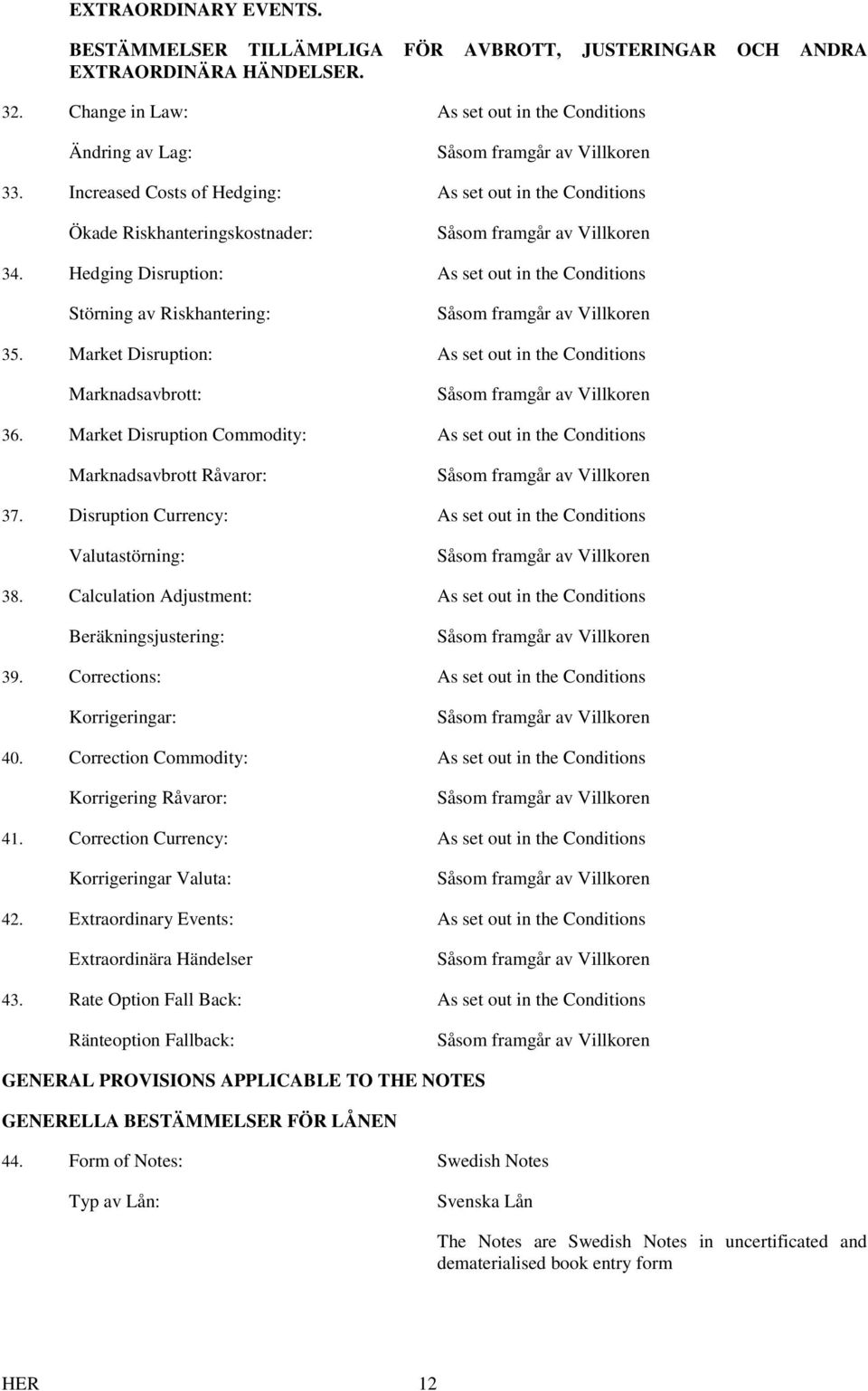 EXTRAORDINARY EVENTS.

BESTÄMMELSER TILLÄMPLIGA FÖR AVBROTT, JUSTERINGAR OCH ANDRA EXTRAORDINÄRA HÄNDELSER.

32. Change in Law: As set out in the Conditions

Ändring av Lag: Såsom framgår av Villkoren

33. Increased Costs of Hedging: As set out in the Conditions

Ökade Riskhanteringskostnader: Såsom framgår av Villkoren

34. Hedging Disruption: As set out in the Conditions

Störning av Riskhantering: Såsom framgår av Villkoren

35. Market Disruption: As set out in the Conditions

Marknadsavbrott: Såsom framgår av Villkoren

36. Market Disruption Commodity: As set out in the Conditions

Marknadsavbrott Råvaror: Såsom framgår av Villkoren

37. Disruption Currency: As set out in the Conditions

Valutastörning: Såsom framgår av Villkoren

38. Calculation Adjustment: As set out in the Conditions

Beräkningsjustering: Såsom framgår av Villkoren

39. Corrections: As set out in the Conditions

Korrigeringar: Såsom framgår av Villkoren

40. Correction Commodity: As set out in the Conditions

Korrigering Råvaror: Såsom framgår av Villkoren

41. Correction Currency: As set out in the Conditions

Korrigeringar Valuta: Såsom framgår av Villkoren

42. Extraordinary Events: As set out in the Conditions

Extraordinära Händelser Såsom framgår av Villkoren

43. Rate Option Fall Back: As set out in the Conditions

Ränteoption Fallback: Såsom framgår av Villkoren

GENERAL PROVISIONS APPLICABLE TO THE NOTES

GENERELLA BESTÄMMELSER FÖR LÅNEN

44. Form of Notes: Swedish Notes

Typ av Lån: Svenska Lån

The Notes are Swedish Notes in uncertificated and dematerialised book entry form

HER 12